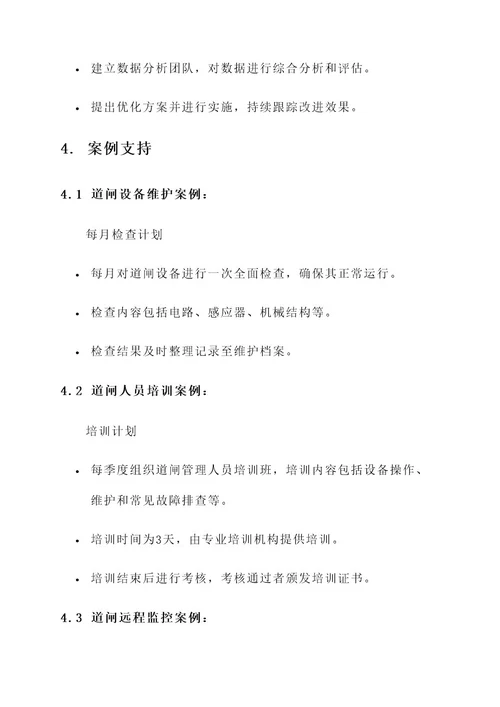 • 建立数据分析团队，对数据进行综合分析和评估。

• 提出优化方案并进行实施，持续跟踪改进效果。

4. 案例支持

4.1 道闸设备维护案例：

每月检查计划

• 每月对道闸设备进行一次全面检查，确保其正常运行。

• 检查内容包括电路、感应器、机械结构等。

• 检查结果及时整理记录至维护档案。

4.2 道闸人员培训案例：

培训计划

• 每季度组织道闸管理人员培训班，培训内容包括设备操作、维护和常见故障排查等。

• 培训时间为3天，由专业培训机构提供培训。

• 培训结束后进行考核，考核通过者颁发培训证书。

4.3 道闸远程监控案例：